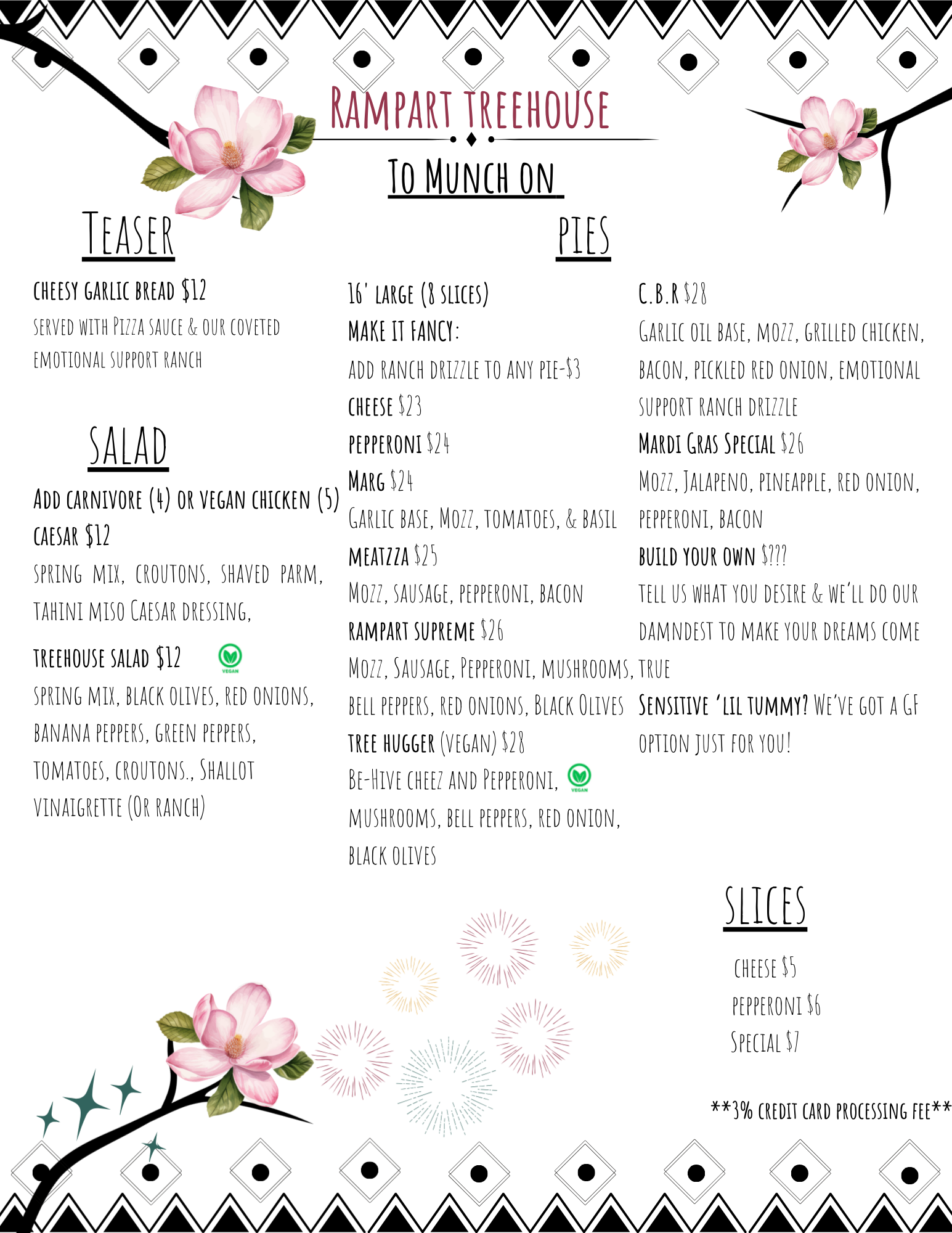 RAMPART TREEHOUSE

TO MUNCH ON

TEASER

CHEESY GARLIC BREAD $12
SERVED WITH PIZZA SAUCE & OUR COVETED EMOTIONAL SUPPORT RANCH

SALAD

ADD CARNIVORE (4) OR VEGAN CHICKEN (5)
CAESAR $12
SPRING MIX, CROUTONS, SHAVED PARM, TAHINI MISO CAESAR DRESSING,

TREEHOUSE SALAD $12 VEGAN
SPRING MIX, BLACK OLIVES, RED ONIONS, BANANA PEPPERS, GREEN PEPPERS, TOMATOES, CROUTONS., SHALLOT VINAIGRETTE (OR RANCH)

PIES

16' LARGE (8 SLICES)
MAKE IT FANCY:
ADD RANCH DRIZZLE TO ANY PIE-$3
CHEESE $23
PEPPERONI $24
MARG $24
GARLIC BASE, MOZZ, TOMATOES, & BASIL
MEATZZA $25
MOZZ, SAUSAGE, PEPPERONI, BACON
RAMPART SUPREME $26
MOZZ, SAUSAGE, PEPPERONI, MUSHROOMS, BELL PEPPERS, RED ONIONS, BLACK OLIVES
TREE HUGGER (VEGAN) $28
BE-HIVE CHEEZ AND PEPPERONI, VEGAN MUSHROOMS, BELL PEPPERS, RED ONION, BLACK OLIVES

C.B.R $28
GARLIC OIL BASE, MOZZ, GRILLED CHICKEN, BACON, PICKLED RED ONION, EMOTIONAL SUPPORT RANCH DRIZZLE
MARDI GRAS SPECIAL $26
MOZZ, JALAPENO, PINEAPPLE, RED ONION, PEPPERONI, BACON
BUILD YOUR OWN $???
TELL US WHAT YOU DESIRE & WE'LL DO OUR DAMNDEST TO MAKE YOUR DREAMS COME TRUE
SENSITIVE 'LIL TUMMY? WE'VE GOT A GF OPTION JUST FOR YOU!

SLICES

CHEESE $5
PEPPERONI $6
SPECIAL $7

**3% CREDIT CARD PROCESSING FEE**